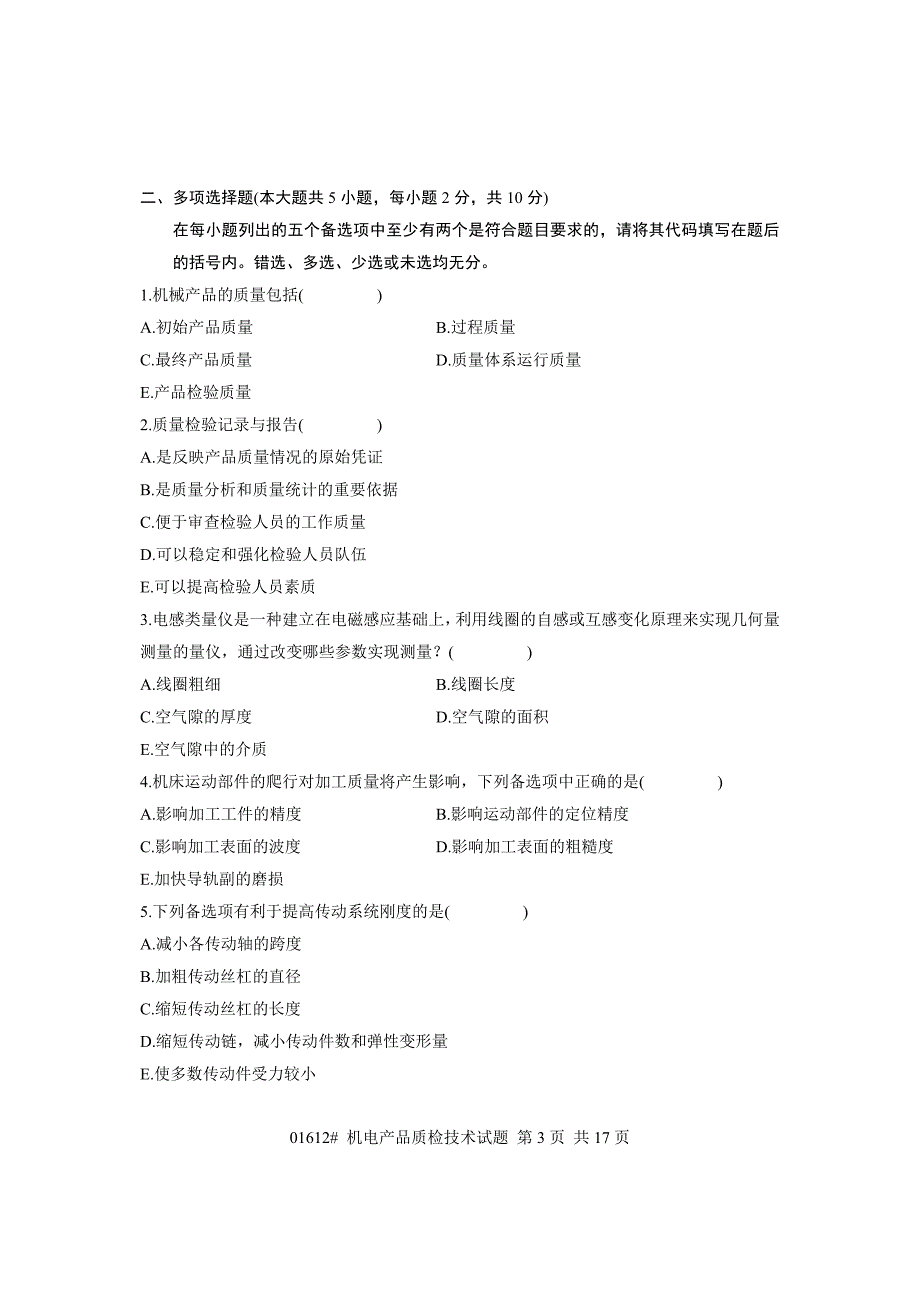 二、多项选择题(本大题共 5 小题，每小题 2 分，共 10 分)

在每小题列出的五个备选项中至少有两个是符合题目要求的，请将其代码填写在题后的括号内。错选、多选、少选或未选均无分。

1.机械产品的质量包括(　　　　)

A.初始产品质量　　　　B.过程质量

C.最终产品质量　　　　D.质量体系运行质量

E.产品检验质量

2.质量检验记录与报告(　　　　)

A.是反映产品质量情况的原始凭证

B.是质量分析和质量统计的重要依据

C.便于审查检验人员的工作质量

D.可以稳定和强化检验人员队伍

E.可以提高检验人员素质

3.电感类量仪是一种建立在电磁感应基础上，利用线圈的自感或互感变化原理来实现几何量测量的量仪，通过改变哪些参数实现测量？(　　　　)

A.线圈粗细　　　　B.线圈长度

C.空气隙的厚度　　　　D.空气隙的面积

E.空气隙中的介质

4.机床运动部件的爬行对加工质量将产生影响，下列备选项中正确的是(　　　　)

A.影响加工工件的精度　　　　B.影响运动部件的定位精度

C.影响加工表面的波度　　　　D.影响加工表面的粗糙度

E.加快导轨副的磨损

5.下列备选项有利于提高传动系统刚度的是(　　　　)

A.减小各传动轴的跨度

B.加粗传动丝杠的直径

C.缩短传动丝杠的长度

D.缩短传动链，减小传动件数和弹性变形量

E.使多数传动件受力较小

01612# 机电产品质检技术试题 第 3 页 共 17 页